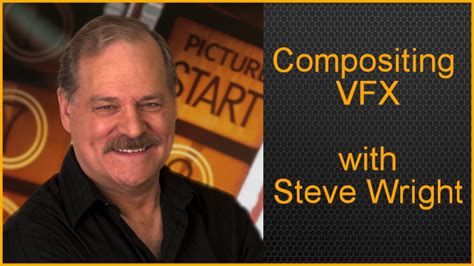 PICTUR
START

Compositing VFX

with Steve Wright